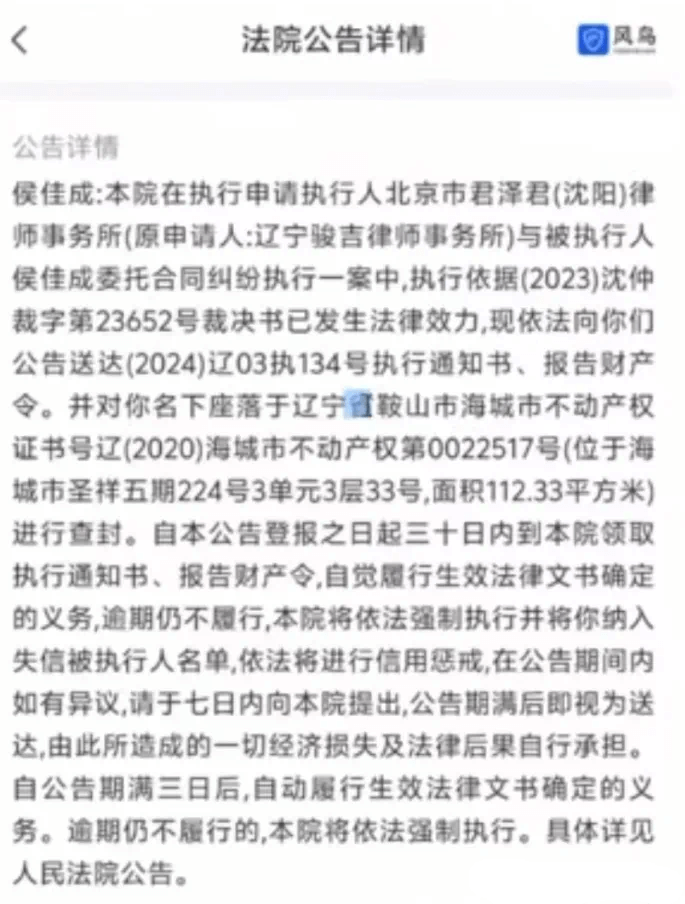 法院公告详情

风鸟

公告详情

侯佳成:本院在执行申请执行人北京市君泽君(沈阳)律师事务所(原申请人:辽宁骏吉律师事务所)与被执行人侯佳成委托合同纠纷执行一案中,执行依据(2023)沈仲裁字第23652号裁决书已发生法律效力,现依法向你们公告送达(2024)辽03执134号执行通知书、报告财产令。并对你名下座落于辽宁省鞍山市海城市不动产权证书号辽(2020)海城市不动产权第0022517号(位于海城市圣祥五期224号3单元3层33号,面积112.33平方米)进行查封。自本公告登报之日起三十日内到本院领取执行通知书、报告财产令,自觉履行生效法律文书确定的义务,逾期仍不履行,本院将依法强制执行并将你纳入失信被执行人名单,依法将进行信用惩戒,在公告期间内如有异议,请于七日内向本院提出,公告期满后即视为送达,由此所造成的一切经济损失及法律后果自行承担。自公告期满三日后,自动履行生效法律文书确定的义务。逾期仍不履行的,本院将依法强制执行。具体详见人民法院公告。